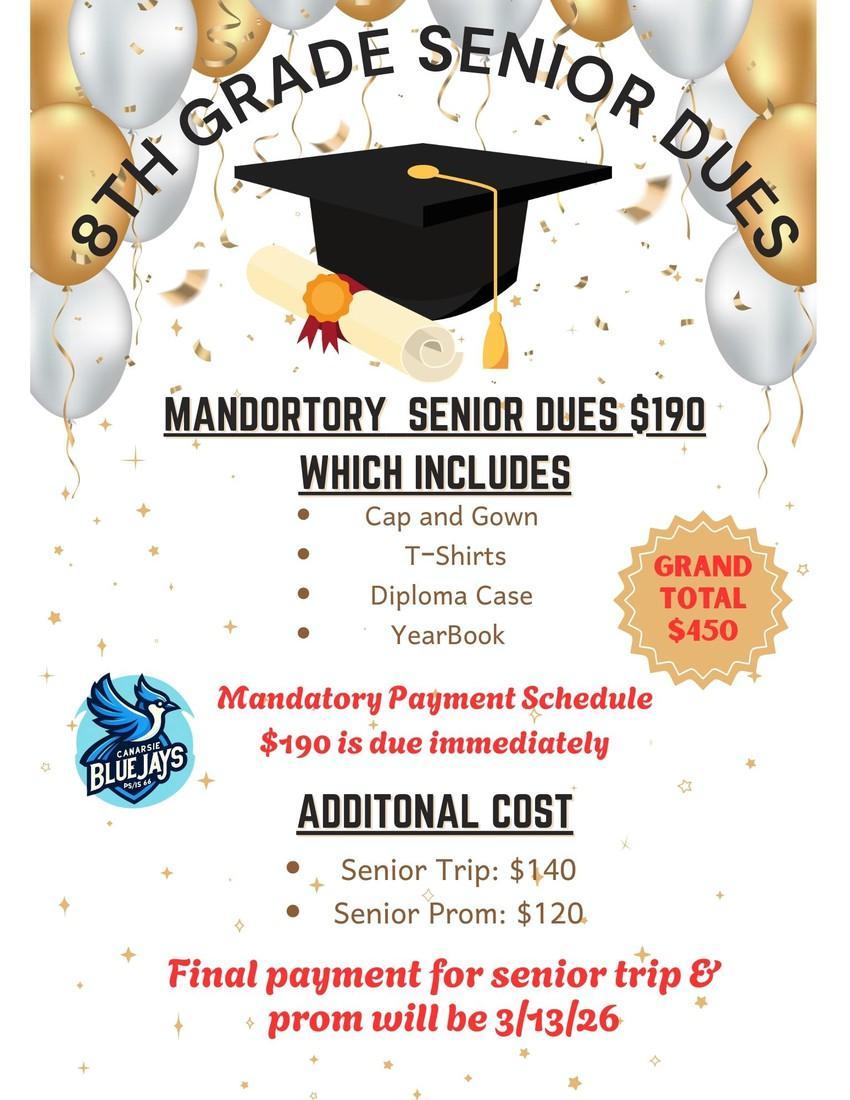 8TH GRADE SENIOR DUES

MANDORTORY SENIOR DUES $190
WHICH INCLUDES

- Cap and Gown
- T-Shirts
- Diploma Case
- YearBook

GRAND TOTAL $450

CANARSIE BLUEJAYS PS/IS 66

Mandatory Payment Schedule
$190 is due immediately

ADDITONAL COST

- Senior Trip: $140
- Senior Prom: $120

Final payment for senior trip & prom will be 3/13/26